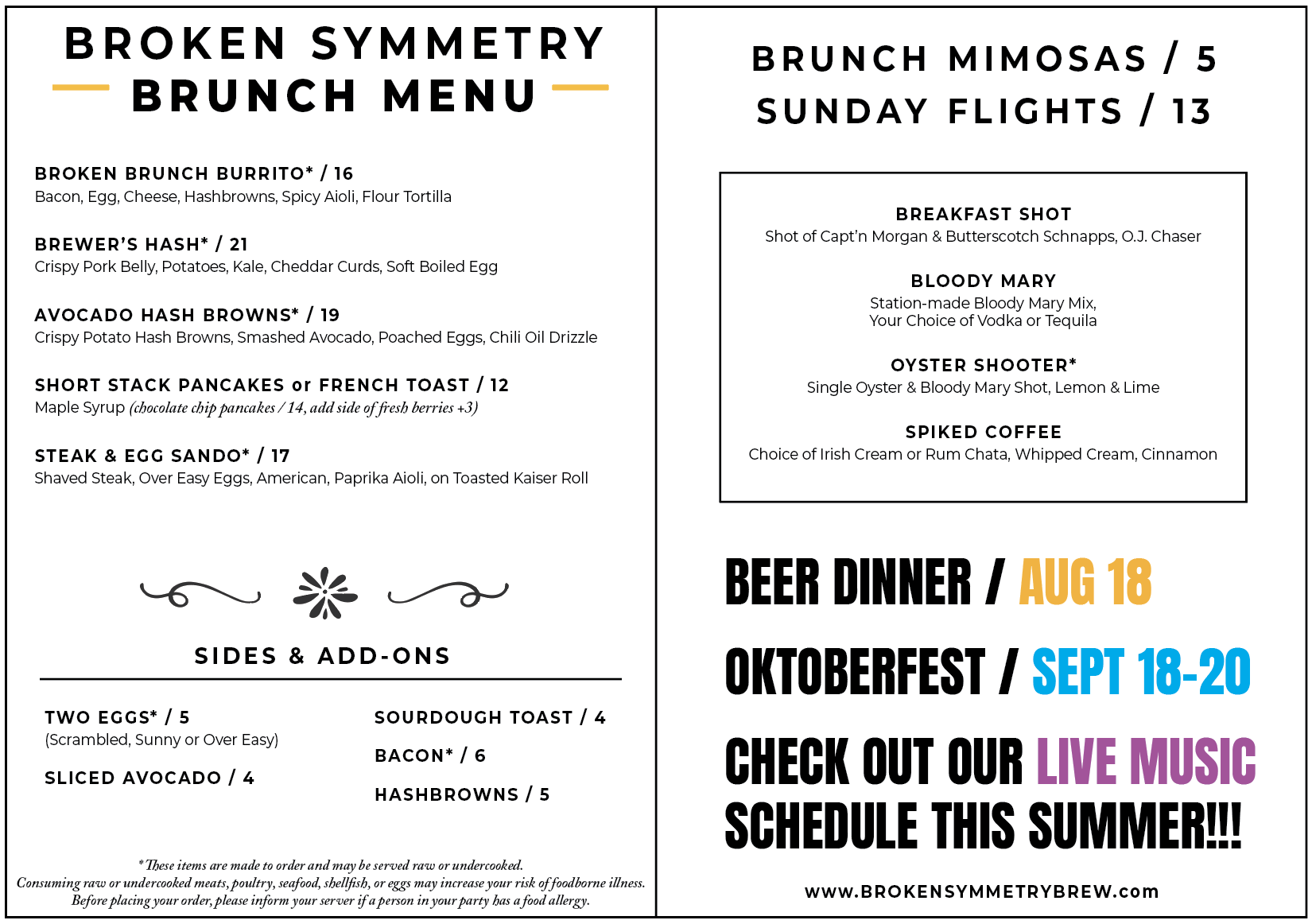 BROKEN SYMMETRY
BRUNCH MENU

BROKEN BRUNCH BURRITO* / 16
Bacon, Egg, Cheese, Hashbrowns, Spicy Aioli, Flour Tortilla

BREWER'S HASH* / 21
Crispy Pork Belly, Potatoes, Kale, Cheddar Curds, Soft Boiled Egg

AVOCADO HASH BROWNS* / 19
Crispy Potato Hash Browns, Smashed Avocado, Poached Eggs, Chili Oil Drizzle

SHORT STACK PANCAKES or FRENCH TOAST / 12
Maple Syrup (chocolate chip pancakes / 14, add side of fresh berries +3)

STEAK & EGG SANDO* / 17
Shaved Steak, Over Easy Eggs, American, Paprika Aioli, on Toasted Kaiser Roll

SIDES & ADD-ONS

TWO EGGS* / 5
(Scrambled, Sunny or Over Easy)

SLICED AVOCADO / 4

SOURDOUGH TOAST / 4

BACON* / 6

HASHBROWNS / 5

*These items are made to order and may be served raw or undercooked.
Consuming raw or undercooked meats, poultry, seafood, shellfish, or eggs may increase your risk of foodborne illness.
Before placing your order, please inform your server if a person in your party has a food allergy.

BRUNCH MIMOSAS / 5
SUNDAY FLIGHTS / 13

BREAKFAST SHOT
Shot of Capt'n Morgan & Butterscotch Schnapps, O.J. Chaser

BLOODY MARY
Station-made Bloody Mary Mix,
Your Choice of Vodka or Tequila

OYSTER SHOOTER*
Single Oyster & Bloody Mary Shot, Lemon & Lime

SPIKED COFFEE
Choice of Irish Cream or Rum Chata, Whipped Cream, Cinnamon

BEER DINNER / AUG 18

OKTOBERFEST / SEPT 18-20

CHECK OUT OUR LIVE MUSIC SCHEDULE THIS SUMMER!!!

www.BROKENSYMMETRYBREW.com